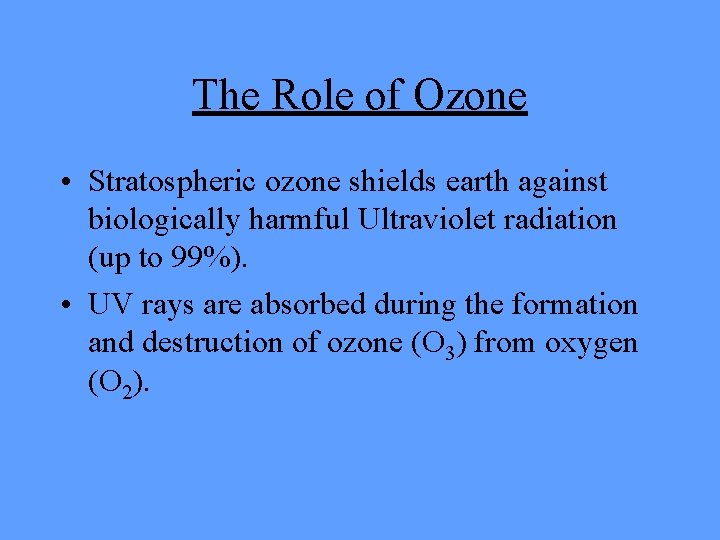 The Role of Ozone

• Stratospheric ozone shields earth against biologically harmful Ultraviolet radiation (up to 99%).

• UV rays are absorbed during the formation and destruction of ozone ($O_3$) from oxygen ($O_2$).